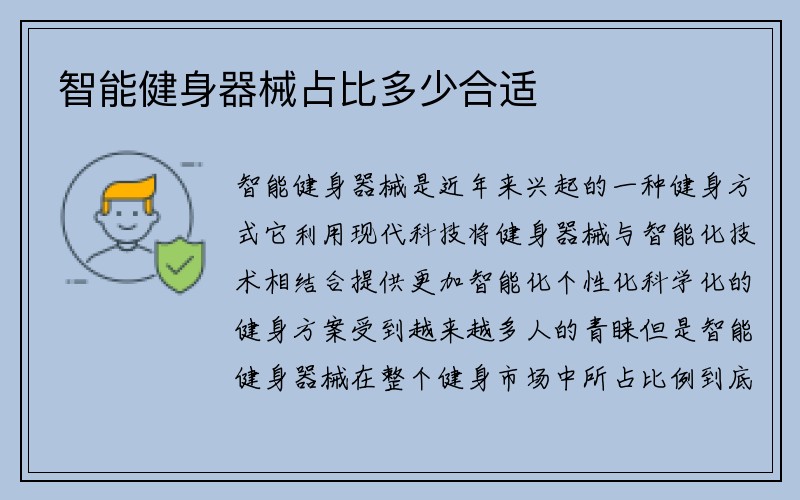 智能健身器械占比多少合适

智能健身器械是近年来兴起的一种健身方式它利用现代科技将健身器械与智能化技术相结合提供更加智能化个性化科学化的健身方案受到越来越多人的青睐但是智能健身器械在整个健身市场中所占比例到底